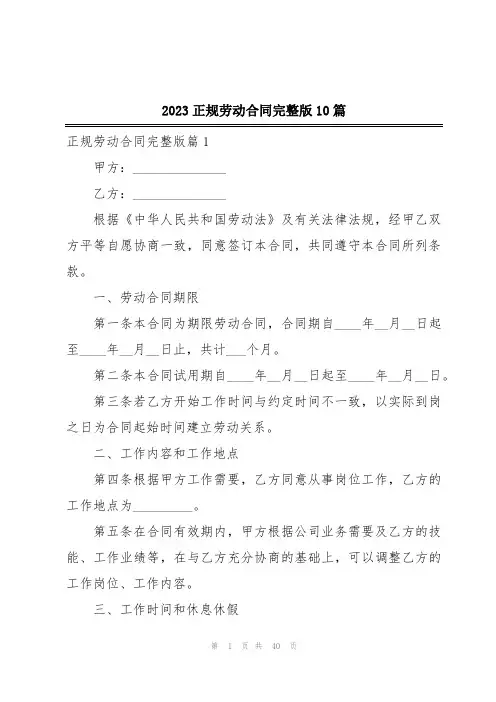 2023 正规劳动合同完整版 10 篇

正规劳动合同完整版篇 1

甲方：______________

乙方：______________

根据《中华人民共和国劳动法》及有关法律法规，经甲乙双方平等自愿协商一致，同意签订本合同，共同遵守本合同所列条款。

一、劳动合同期限

第一条本合同为期限劳动合同，合同期自____年__月__日起至____年__月__日止，共计___个月。

第二条本合同试用期自____年__月__日起至____年__月__日。

第三条若乙方开始工作时间与约定时间不一致，以实际到岗之日为合同起始时间建立劳动关系。

二、工作内容和工作地点

第四条根据甲方工作需要，乙方同意从事岗位工作，乙方的工作地点为_________。

第五条在合同有效期内，甲方根据公司业务需要及乙方的技能、工作业绩等，在与乙方充分协商的基础上，可以调整乙方的工作岗位、工作内容。

三、工作时间和休息休假

第 1 页 共 40 页